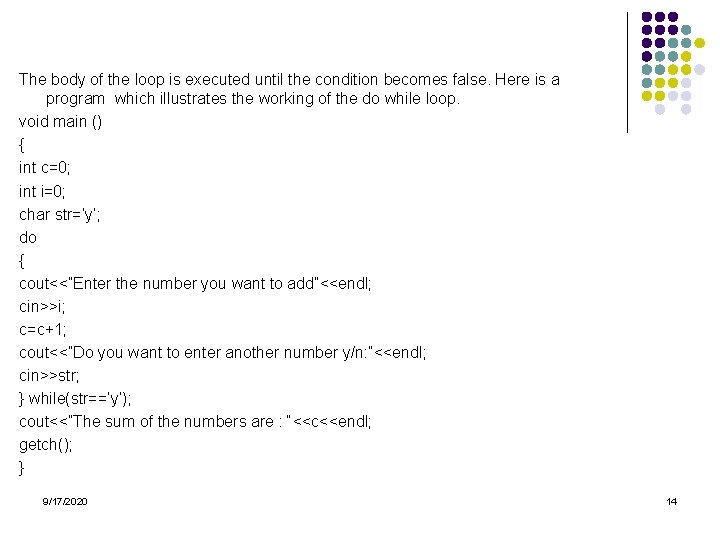 The body of the loop is executed until the condition becomes false. Here is a program which illustrates the working of the do while loop.

void main ()

{

int c=0;

int i=0;

char str='y';

do

{

cout<<"Enter the number you want to add"<<endl;

cin>>i;

c=c+1;

cout<<"Do you want to enter another number y/n:"<<endl;

cin>>str;

} while(str=='y');

cout<<"The sum of the numbers are : "<<c<<endl;

getch();

}

9/17/2020

14